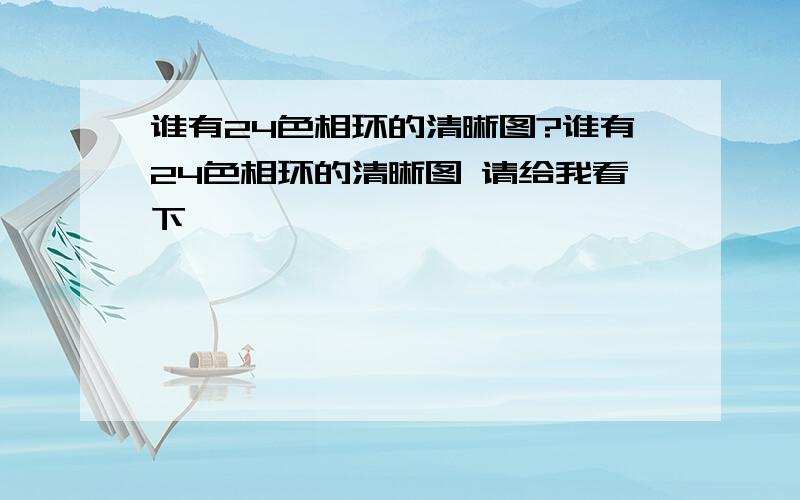 谁有24色相环的清晰图?谁有24色相环的清晰图 请给我看下